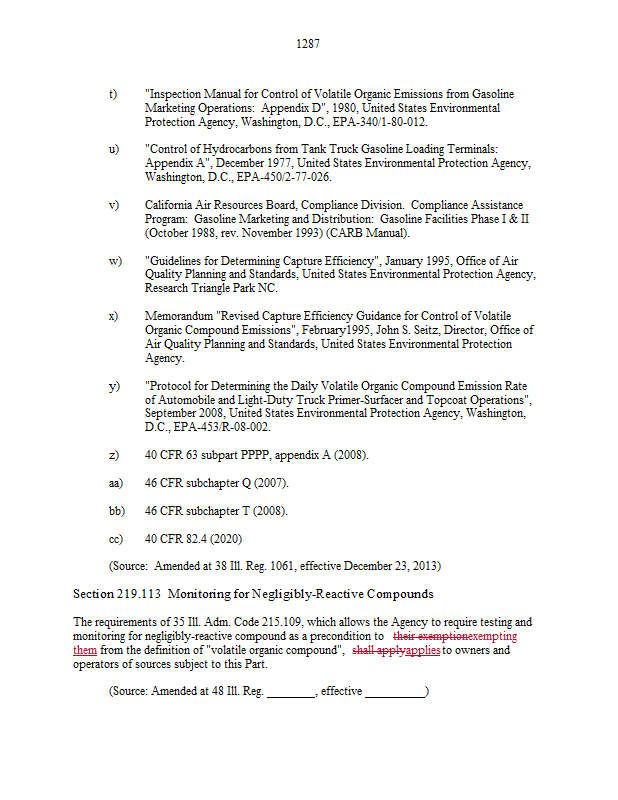 1287

t) "Inspection Manual for Control of Volatile Organic Emissions from Gasoline Marketing Operations: Appendix D", 1980, United States Environmental Protection Agency, Washington, D.C., EPA-340/1-80-012.

u) "Control of Hydrocarbons from Tank Truck Gasoline Loading Terminals: Appendix A", December 1977, United States Environmental Protection Agency, Washington, D.C., EPA-450/2-77-026.

v) California Air Resources Board, Compliance Division. Compliance Assistance Program: Gasoline Marketing and Distribution: Gasoline Facilities Phase I & II (October 1988, rev. November 1993) (CARB Manual).

w) "Guidelines for Determining Capture Efficiency", January 1995, Office of Air Quality Planning and Standards, United States Environmental Protection Agency, Research Triangle Park NC.

x) Memorandum "Revised Capture Efficiency Guidance for Control of Volatile Organic Compound Emissions", February1995, John S. Seitz, Director, Office of Air Quality Planning and Standards, United States Environmental Protection Agency.

y) "Protocol for Determining the Daily Volatile Organic Compound Emission Rate of Automobile and Light-Duty Truck Primer-Surfacer and Topcoat Operations", September 2008, United States Environmental Protection Agency, Washington, D.C., EPA-453/R-08-002.

z) 40 CFR 63 subpart PPPP, appendix A (2008).

aa) 46 CFR subchapter Q (2007).

bb) 46 CFR subchapter T (2008).

cc) 40 CFR 82.4 (2020)

(Source: Amended at 38 Ill. Reg. 1061, effective December 23, 2013)

Section 219.113 Monitoring for Negligibly-Reactive Compounds

The requirements of 35 Ill. Adm. Code 215.109, which allows the Agency to require testing and monitoring for negligibly-reactive compound as a precondition to their exemptionexempting them from the definition of "volatile organic compound", shall applyapplies to owners and operators of sources subject to this Part.

(Source: Amended at 48 Ill. Reg. ________, effective __________)